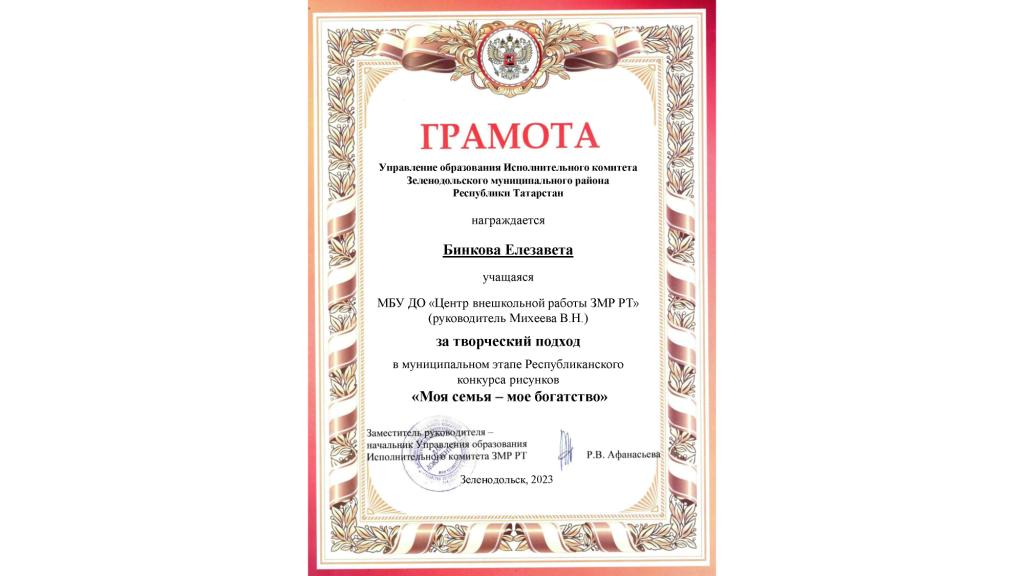 ГРАМОТА

Управление образования Исполнительного комитета Зеленодольского муниципального района Республики Татарстан

награждается

Бинкова Елезавета

учащаяся

МБУ ДО «Центр внешкольной работы ЗМР РТ» (руководитель Михеева В.Н.)

за творческий подход

в муниципальном этапе Республиканского конкурса рисунков

«Моя семья – мое богатство»

Заместитель руководителя – начальник Управления образования Исполнительного комитета ЗМР РТ

Р.В. Афанасьева

Зеленодольск, 2023